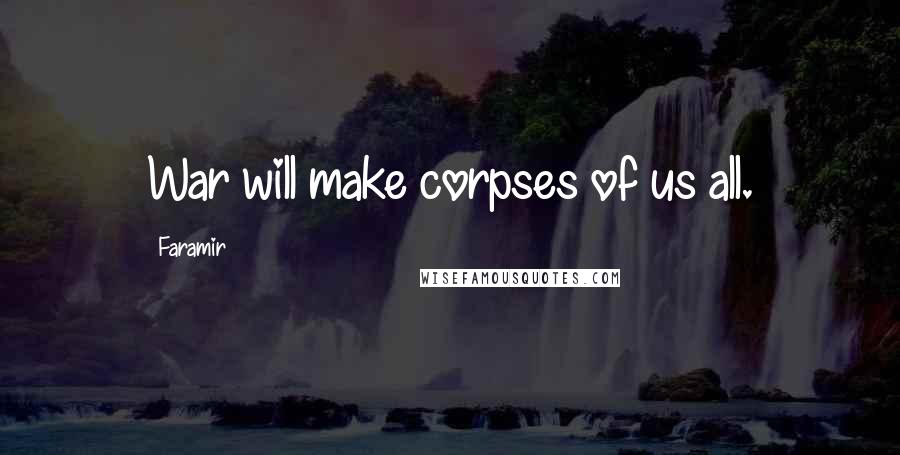 War will make corpses of us all.

Faramir

WISEFAMOUSQUOTES.COM